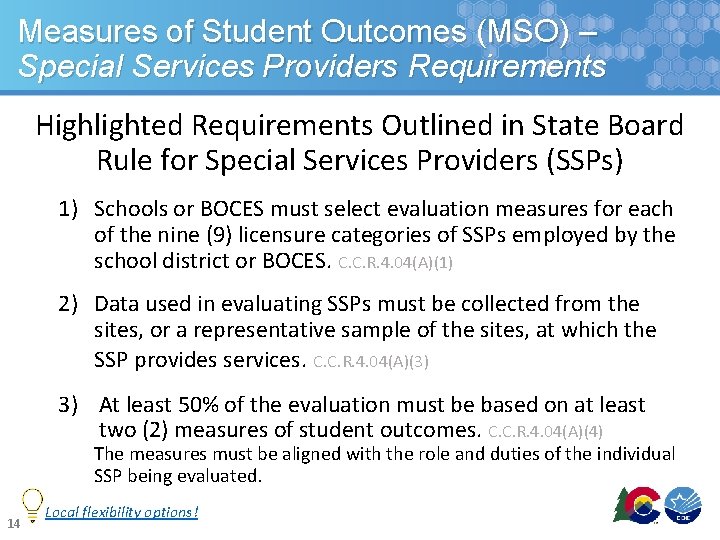 Measures of Student Outcomes (MSO) – Special Services Providers Requirements

Highlighted Requirements Outlined in State Board Rule for Special Services Providers (SSPs)

1) Schools or BOCES must select evaluation measures for each of the nine (9) licensure categories of SSPs employed by the school district or BOCES. C.C.R.4.04(A)(1)

2) Data used in evaluating SSPs must be collected from the sites, or a representative sample of the sites, at which the SSP provides services. C.C.R.4.04(A)(3)

3) At least 50% of the evaluation must be based on at least two (2) measures of student outcomes. C.C.R.4.04(A)(4)
The measures must be aligned with the role and duties of the individual SSP being evaluated.

Local flexibility options!

14

CDE